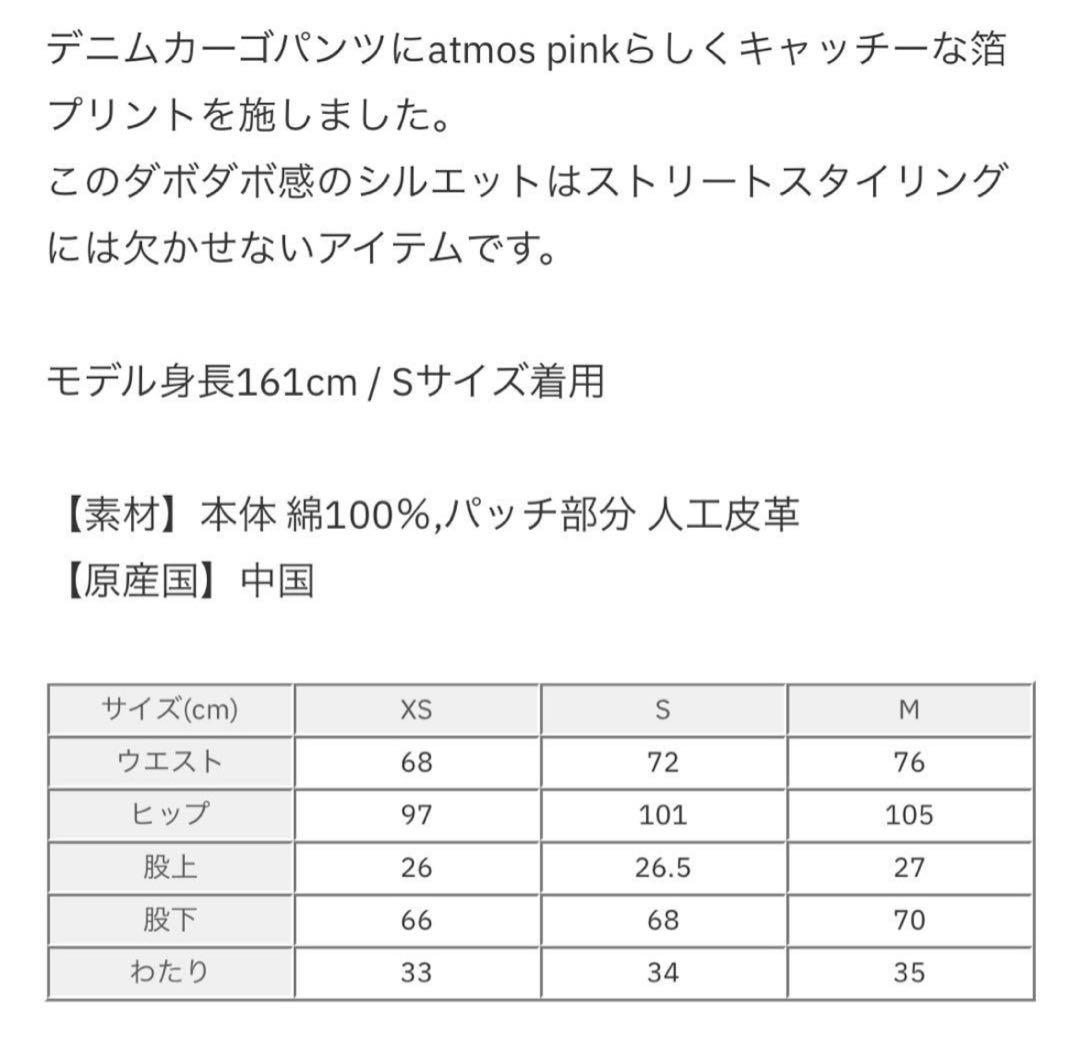 デニムカーゴパンツにatmos pinkらしくキャッチーな箔プリントを施しました。
このダボダボ感のシルエットはストリートスタイリングには欠かせないアイテムです。

モデル身長161cm / Sサイズ着用

【素材】本体 綿100%,パッチ部分 人工皮革
【原産国】中国

| サイズ(cm) | XS | S | M |
|---|---|---|---|
| ウエスト | 68 | 72 | 76 |
| ヒップ | 97 | 101 | 105 |
| 股上 | 26 | 26.5 | 27 |
| 股下 | 66 | 68 | 70 |
| わたり | 33 | 34 | 35 |